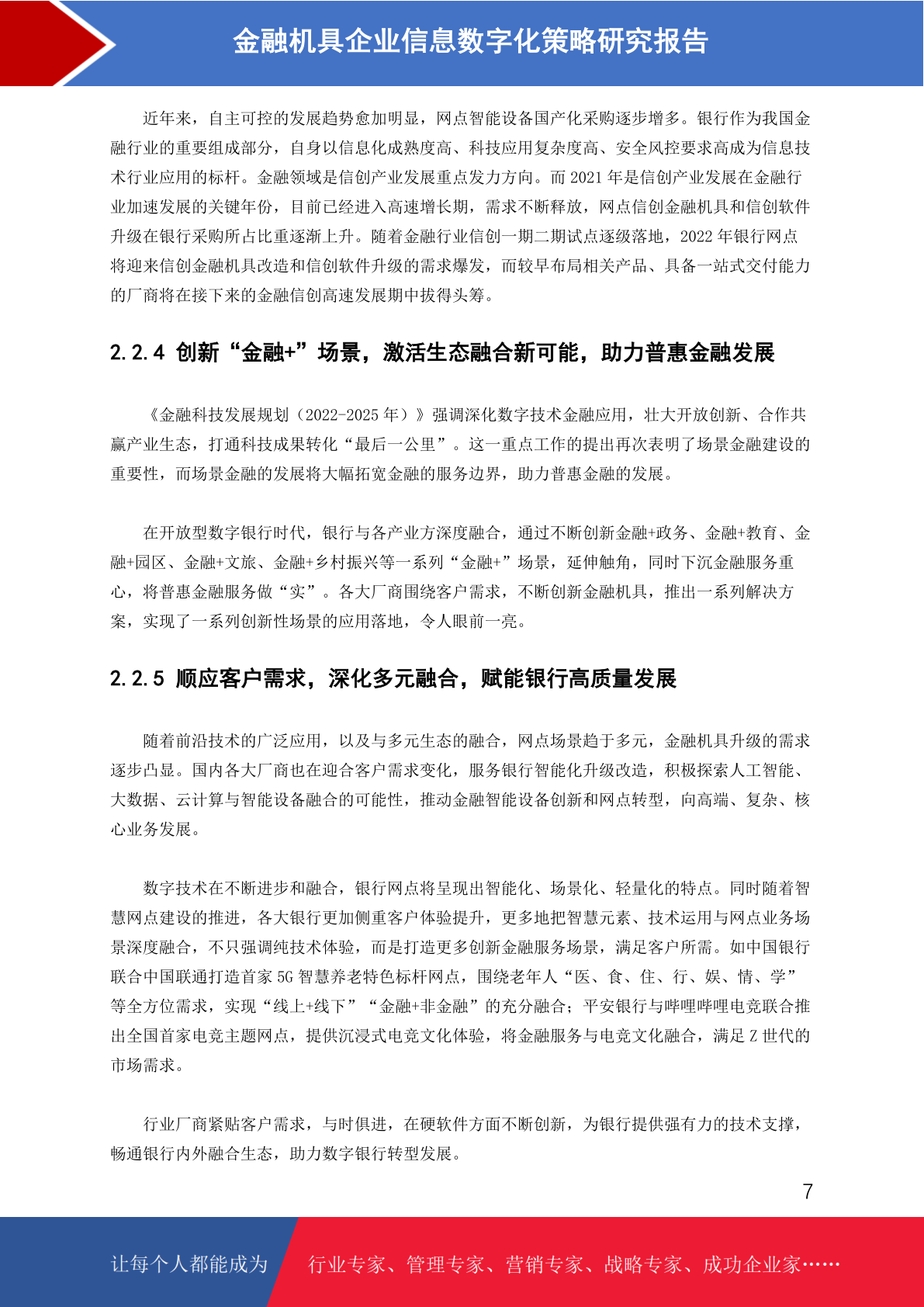 金融机具企业信息数字化策略研究报告

近年来，自主可控的发展趋势愈加明显，网点智能设备国产化采购逐步增多。银行作为我国金融行业的重要组成部分，自身以信息化成熟度高、科技应用复杂度高、安全风控要求高成为信息技术行业应用的标杆。金融领域是信创产业发展重点发力方向。而 2021 年是信创产业发展在金融行业加速发展的关键年份，目前已经进入高速增长期，需求不断释放，网点信创金融机具和信创软件升级在银行采购所占比重逐渐上升。随着金融行业信创一期二期试点逐级落地，2022 年银行网点将迎来信创金融机具改造和信创软件升级的需求爆发，而较早布局相关产品、具备一站式交付能力的厂商将在接下来的金融信创高速发展期中拔得头筹。

2.2.4 创新“金融+”场景，激活生态融合新可能，助力普惠金融发展

《金融科技发展规划（2022-2025 年）》强调深化数字技术金融应用，壮大开放创新、合作共赢产业生态，打通科技成果转化“最后一公里”。这一重点工作的提出再次表明了场景金融建设的重要性，而场景金融的发展将大幅拓宽金融的服务边界，助力普惠金融的发展。

在开放型数字银行时代，银行与各产业方深度融合，通过不断创新金融+政务、金融+教育、金融+园区、金融+文旅、金融+乡村振兴等一系列“金融+”场景，延伸触角，同时下沉金融服务重心，将普惠金融服务做“实”。各大厂商围绕客户需求，不断创新金融机具，推出一系列解决方案，实现了一系列创新性场景的应用落地，令人眼前一亮。

2.2.5 顺应客户需求，深化多元融合，赋能银行高质量发展

随着前沿技术的广泛应用，以及与多元生态的融合，网点场景趋于多元，金融机具升级的需求逐步凸显。国内各大厂商也在迎合客户需求变化，服务银行智能化升级改造，积极探索人工智能、大数据、云计算与智能设备融合的可能性，推动金融智能设备创新和网点转型，向高端、复杂、核心业务发展。

数字技术在不断进步和融合，银行网点将呈现出智能化、场景化、轻量化的特点。同时随着智慧网点建设的推进，各大银行更加侧重客户体验提升，更多地把智慧元素、技术运用与网点业务场景深度融合，不只强调纯技术体验，而是打造更多创新金融服务场景，满足客户所需。如中国银行联合中国联通打造首家 5G 智慧养老特色标杆网点，围绕老年人“医、食、住、行、娱、情、学”等全方位需求，实现“线上+线下”“金融+非金融”的充分融合；平安银行与哔哩哔哩电竞联合推出全国首家电竞主题网点，提供沉浸式电竞文化体验，将金融服务与电竞文化融合，满足 Z 世代的市场需求。

行业厂商紧贴客户需求，与时俱进，在硬软件方面不断创新，为银行提供强有力的技术支撑，畅通银行内外融合生态，助力数字银行转型发展。

7

让每个人都能成为 行业专家、管理专家、营销专家、战略专家、成功企业家……